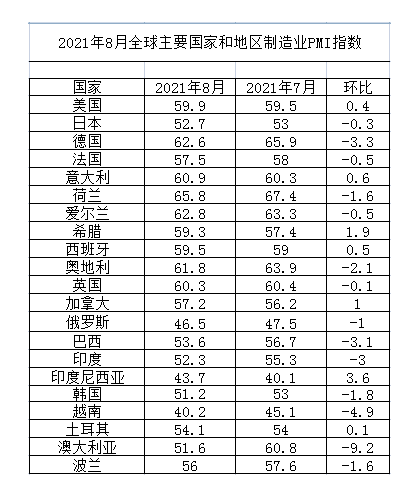 2021年8月全球主要国家和地区制造业PMI指数

| 国家 | 2021年8月 | 2021年7月 | 环比 |
|---|---|---|---|
| 美国 | 59.9 | 59.5 | 0.4 |
| 日本 | 52.7 | 53 | -0.3 |
| 德国 | 62.6 | 65.9 | -3.3 |
| 法国 | 57.5 | 58 | -0.5 |
| 意大利 | 60.9 | 60.3 | 0.6 |
| 荷兰 | 65.8 | 67.4 | -1.6 |
| 爱尔兰 | 62.8 | 63.3 | -0.5 |
| 希腊 | 59.3 | 57.4 | 1.9 |
| 西班牙 | 59.5 | 59 | 0.5 |
| 奥地利 | 61.8 | 63.9 | -2.1 |
| 英国 | 60.3 | 60.4 | -0.1 |
| 加拿大 | 57.2 | 56.2 | 1 |
| 俄罗斯 | 46.5 | 47.5 | -1 |
| 巴西 | 53.6 | 56.7 | -3.1 |
| 印度 | 52.3 | 55.3 | -3 |
| 印度尼西亚 | 43.7 | 40.1 | 3.6 |
| 韩国 | 51.2 | 53 | -1.8 |
| 越南 | 40.2 | 45.1 | -4.9 |
| 土耳其 | 54.1 | 54 | 0.1 |
| 澳大利亚 | 51.6 | 60.8 | -9.2 |
| 波兰 | 56 | 57.6 | -1.6 |